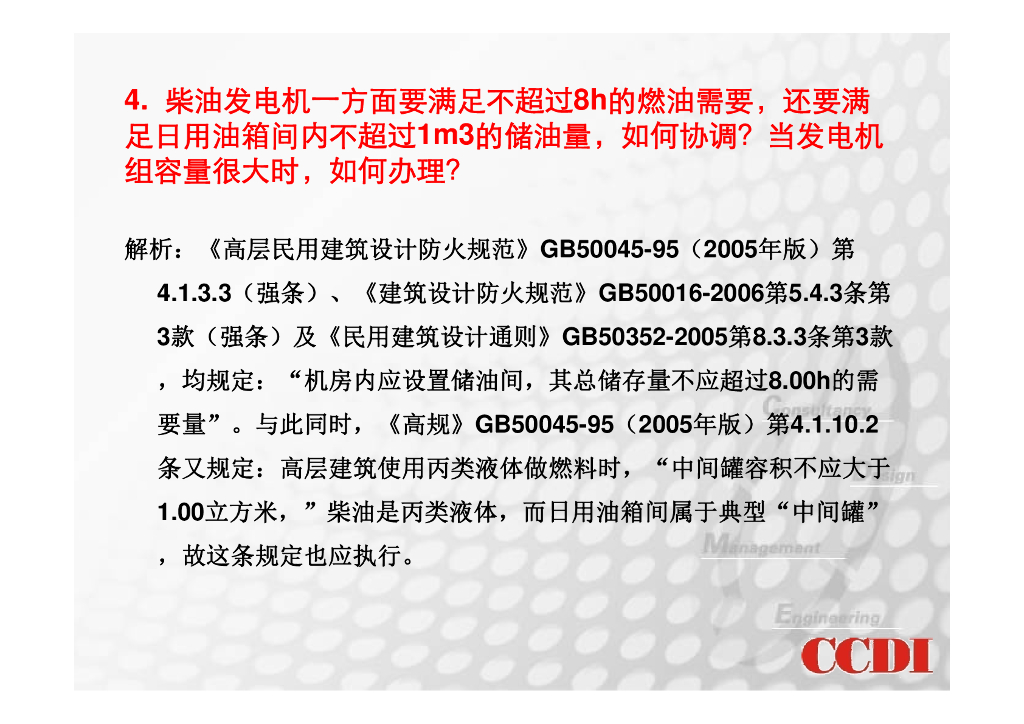 4. 柴油发电机一方面要满足不超过8h的燃油需要，还要满足日用油箱间内不超过1m3的储油量，如何协调？当发电机组容量很大时，如何办理？

解析：《高层民用建筑设计防火规范》GB50045-95（2005年版）第4.1.3.3（强条）、《建筑设计防火规范》GB50016-2006第5.4.3条第3款（强条）及《民用建筑设计通则》GB50352-2005第8.3.3条第3款，均规定：“机房内应设置储油间，其总储存量不应超过8.00h的需要量”。与此同时，《高规》GB50045-95（2005年版）第4.1.10.2条又规定：高层建筑使用丙类液体做燃料时，“中间罐容积不应大于1.00立方米，”柴油是丙类液体，而日用油箱间属于典型“中间罐”，故这条规定也应执行。

Consultancy
Design
Management
Engineering
CCDI